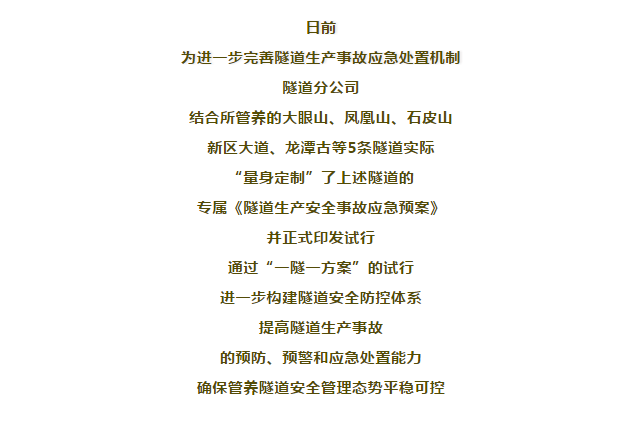 日前

为进一步完善隧道生产事故应急处置机制

隧道分公司

结合所管养的大眼山、凤凰山、石皮山

新区大道、龙潭古等5条隧道实际

“量身定制”了上述隧道的

专属《隧道生产安全事故应急预案》

并正式印发试行

通过“一隧一方案”的试行

进一步构建隧道安全防控体系

提高隧道生产事故

的预防、预警和应急处置能力

确保管养隧道安全管理态势平稳可控